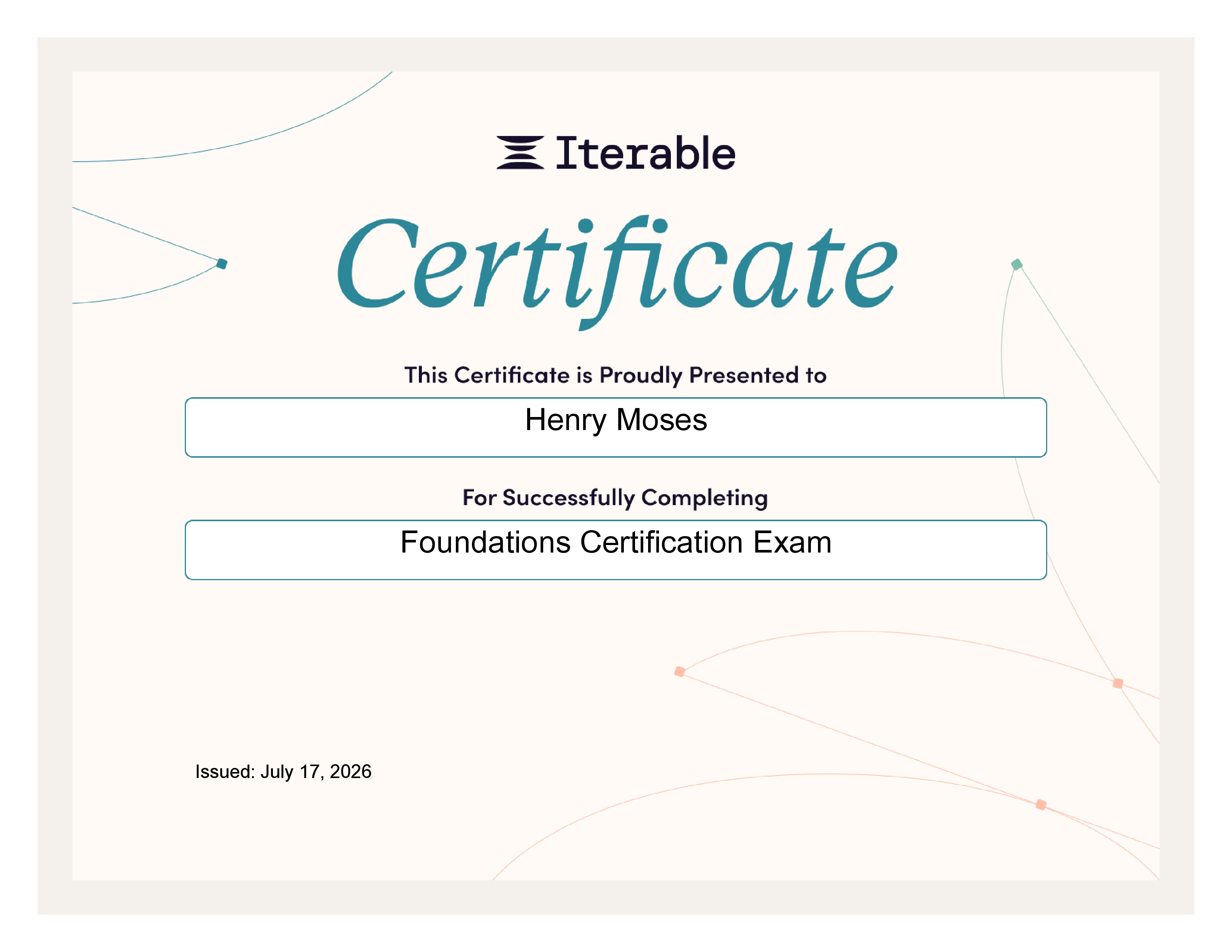 Iterable

Certificate

This Certificate is Proudly Presented to

Henry Moses

For Successfully Completing

Foundations Certification Exam

Issued: July 17, 2026